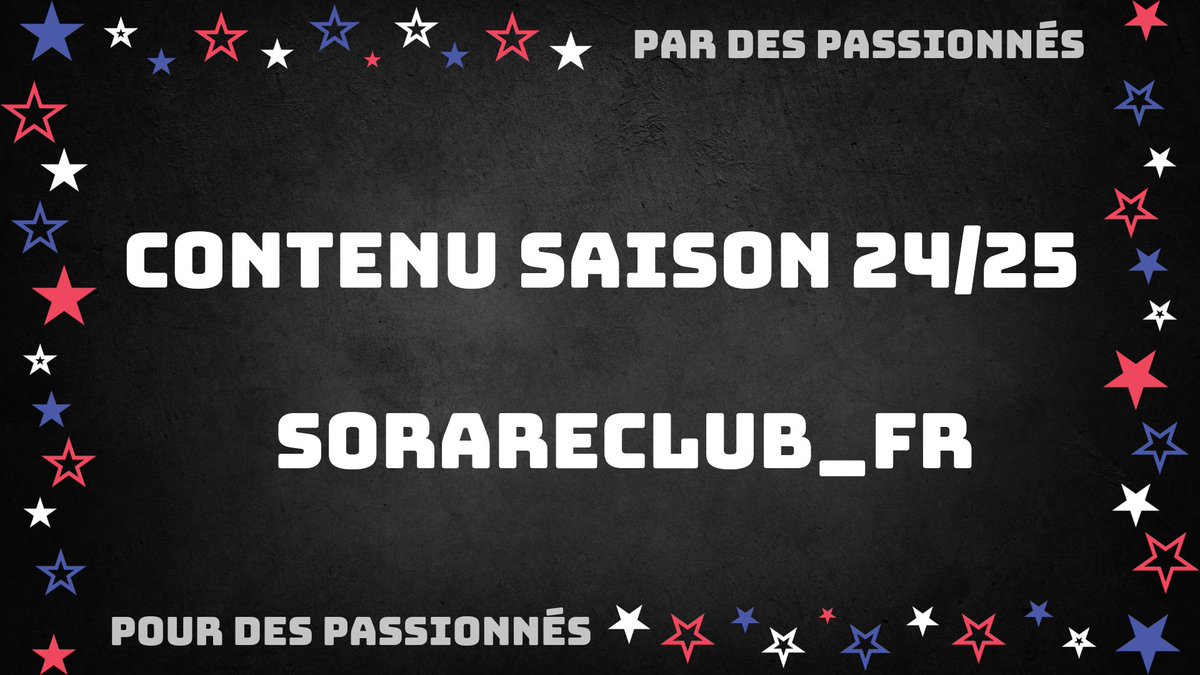 PAR DES PASSIONNÉS

CONTENU SAISON 24/25

SORARECLUB_FR

POUR DES PASSIONNÉS